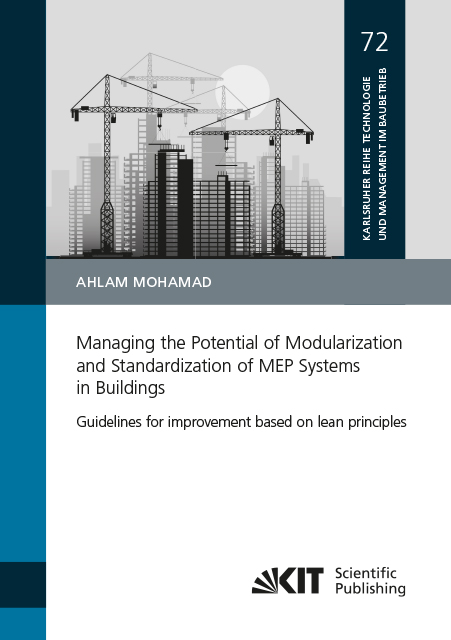 72

KARLSRUHER REIHE TECHNOLOGIE UND MANAGEMENT IM BAUBETRIEB

AHLAM MOHAMAD

Managing the Potential of Modularization and Standardization of MEP Systems in Buildings

Guidelines for improvement based on lean principles

KIT Scientific Publishing